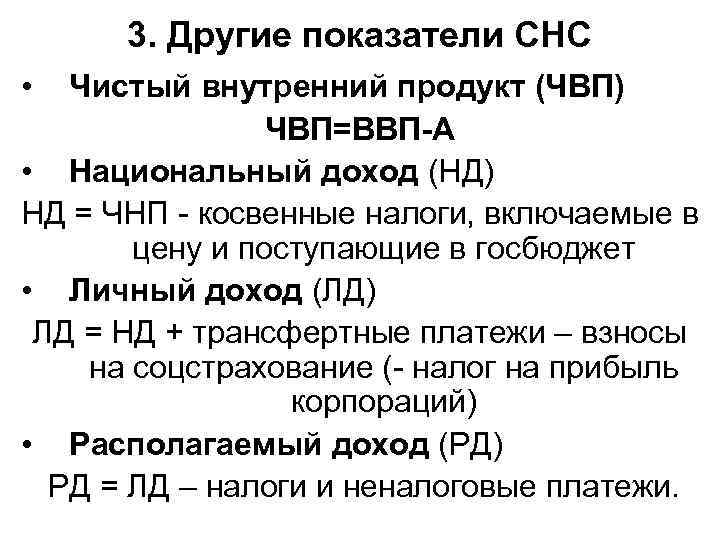 3. Другие показатели СНС

• Чистый внутренний продукт (ЧВП)

ЧВП=ВВП-А

• Национальный доход (НД)

НД = ЧНП - косвенные налоги, включаемые в цену и поступающие в госбюджет

• Личный доход (ЛД)

ЛД = НД + трансфертные платежи – взносы на соцстрахование (- налог на прибыль корпораций)

• Располагаемый доход (РД)

РД = ЛД – налоги и неналоговые платежи.